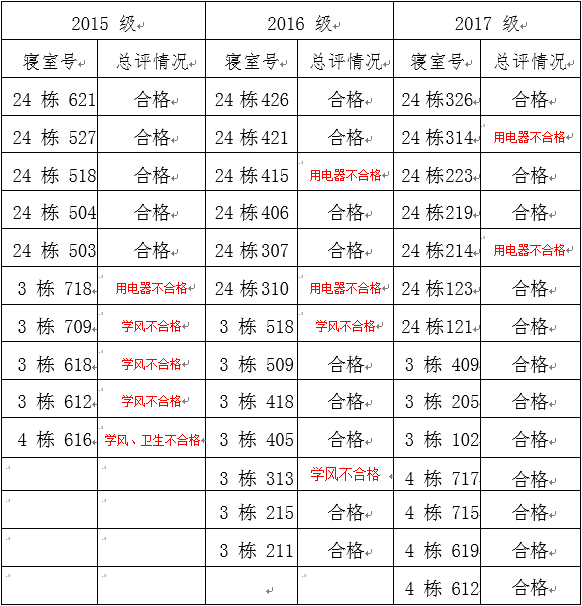 | 2015 级 | | 2016 级 | | 2017 级 | |
|---|---|---|---|---|---|
| 寝室号 | 总评情况 | 寝室号 | 总评情况 | 寝室号 | 总评情况 |
| 24 栋 621 | 合格 | 24 栋 426 | 合格 | 24 栋 326 | 合格 |
| 24 栋 527 | 合格 | 24 栋 421 | 合格 | 24 栋 314 | 用电器不合格 |
| 24 栋 518 | 合格 | 24 栋 415 | 用电器不合格 | 24 栋 223 | 合格 |
| 24 栋 504 | 合格 | 24 栋 406 | 合格 | 24 栋 219 | 合格 |
| 24 栋 503 | 合格 | 24 栋 307 | 合格 | 24 栋 214 | 用电器不合格 |
| 3 栋 718 | 用电器不合格 | 24 栋 310 | 用电器不合格 | 24 栋 123 | 合格 |
| 3 栋 709 | 学风不合格 | 3 栋 518 | 学风不合格 | 24 栋 121 | 合格 |
| 3 栋 618 | 学风不合格 | 3 栋 509 | 合格 | 3 栋 409 | 合格 |
| 3 栋 612 | 学风不合格 | 3 栋 418 | 合格 | 3 栋 205 | 合格 |
| 4 栋 616 | 学风、卫生不合格 | 3 栋 405 | 合格 | 3 栋 102 | 合格 |
| | | 3 栋 313 | 学风不合格 | 4 栋 717 | 合格 |
| | | 3 栋 215 | 合格 | 4 栋 715 | 合格 |
| | | 3 栋 211 | 合格 | 4 栋 619 | 合格 |
| | | | | 4 栋 612 | 合格 |